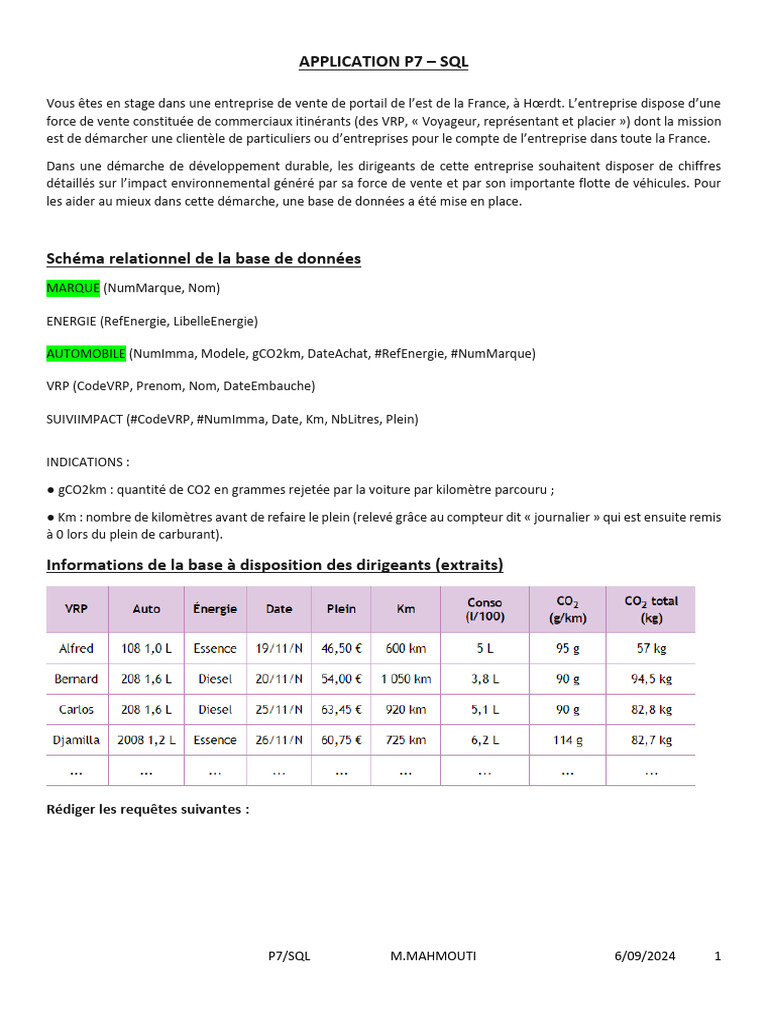 APPLICATION P7 – SQL

Vous êtes en stage dans une entreprise de vente de portail de l'est de la France, à Hœrdt. L'entreprise dispose d'une force de vente constituée de commerciaux itinérants (des VRP, « Voyageur, représentant et placier ») dont la mission est de démarcher une clientèle de particuliers ou d'entreprises pour le compte de l'entreprise dans toute la France.

Dans une démarche de développement durable, les dirigeants de cette entreprise souhaitent disposer de chiffres détaillés sur l'impact environnemental généré par sa force de vente et par son importante flotte de véhicules. Pour les aider au mieux dans cette démarche, une base de données a été mise en place.

Schéma relationnel de la base de données

MARQUE (NumMarque, Nom)

ENERGIE (RefEnergie, LibelleEnergie)

AUTOMOBILE (NumImma, Modele, gCO2km, DateAchat, #RefEnergie, #NumMarque)

VRP (CodeVRP, Prenom, Nom, DateEmbauche)

SUIVIIMPACT (#CodeVRP, #NumImma, Date, Km, NbLitres, Plein)

INDICATIONS :

● gCO2km : quantité de CO2 en grammes rejetée par la voiture par kilomètre parcouru ;

● Km : nombre de kilomètres avant de refaire le plein (relevé grâce au compteur dit « journalier » qui est ensuite remis à 0 lors du plein de carburant).

Informations de la base à disposition des dirigeants (extraits)

| VRP | Auto | Énergie | Date | Plein | Km | Conso (l/100) | $CO_2$ (g/km) | $CO_2$ total (kg) |
|---|---|---|---|---|---|---|---|---|
| Alfred | 108 1,0 L | Essence | 19/11/N | 46,50 € | 600 km | 5 L | 95 g | 57 kg |
| Bernard | 208 1,6 L | Diesel | 20/11/N | 54,00 € | 1 050 km | 3,8 L | 90 g | 94,5 kg |
| Carlos | 208 1,6 L | Diesel | 25/11/N | 63,45 € | 920 km | 5,1 L | 90 g | 82,8 kg |
| Djamilla | 2008 1,2 L | Essence | 26/11/N | 60,75 € | 725 km | 6,2 L | 114 g | 82,7 kg |
| … | … | … | … | … | … | … | … | … |

Rédiger les requêtes suivantes :

P7/SQL M.MAHMOUTI 6/09/2024 1